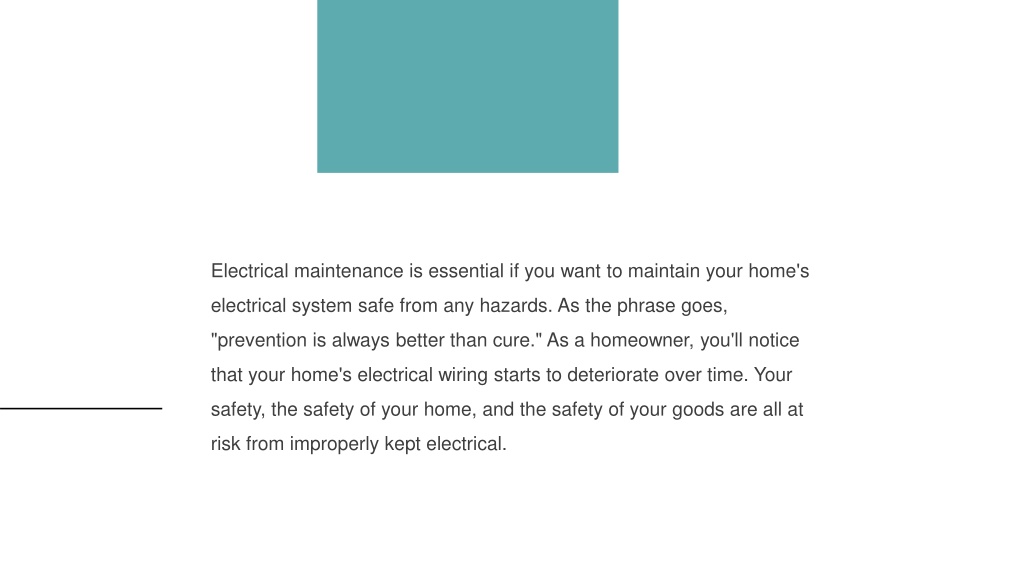 Electrical maintenance is essential if you want to maintain your home's electrical system safe from any hazards. As the phrase goes, "prevention is always better than cure." As a homeowner, you'll notice that your home's electrical wiring starts to deteriorate over time. Your safety, the safety of your home, and the safety of your goods are all at risk from improperly kept electrical.